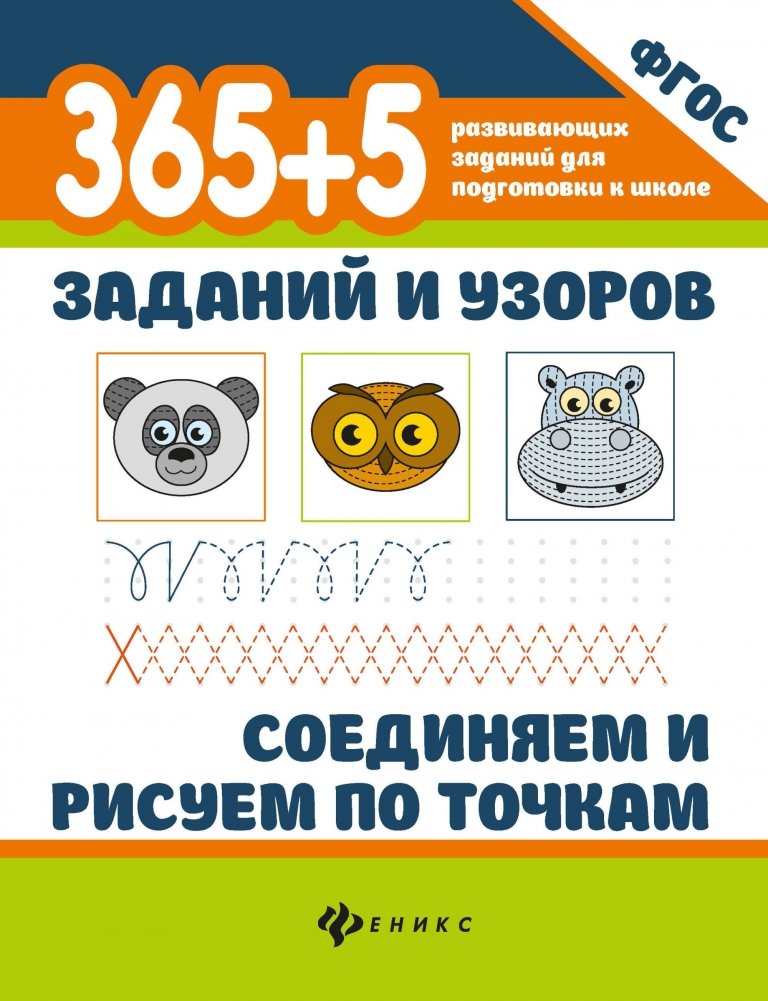 ФГОС

365+5

развивающих заданий для подготовки к школе

ЗАДАНИЙ И УЗОРОВ

СОЕДИНЯЕМ И РИСУЕМ ПО ТОЧКАМ

ФЕНИКС